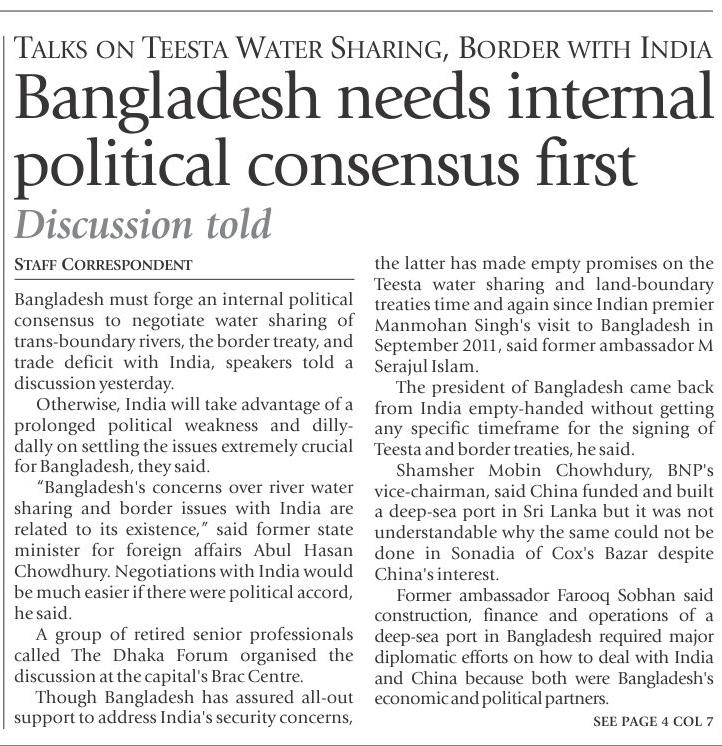 TALKS ON TEESTA WATER SHARING, BORDER WITH INDIA

Bangladesh needs internal political consensus first

Discussion told

STAFF CORRESPONDENT

Bangladesh must forge an internal political consensus to negotiate water sharing of trans-boundary rivers, the border treaty, and trade deficit with India, speakers told a discussion yesterday.

Otherwise, India will take advantage of a prolonged political weakness and dilly-dally on settling the issues extremely crucial for Bangladesh, they said.

"Bangladesh's concerns over river water sharing and border issues with India are related to its existence," said former state minister for foreign affairs Abul Hasan Chowdhury. Negotiations with India would be much easier if there were political accord, he said.

A group of retired senior professionals called The Dhaka Forum organised the discussion at the capital's Brac Centre.

Though Bangladesh has assured all-out support to address India's security concerns, the latter has made empty promises on the Teesta water sharing and land-boundary treaties time and again since Indian premier Manmohan Singh's visit to Bangladesh in September 2011, said former ambassador M Serajul Islam.

The president of Bangladesh came back from India empty-handed without getting any specific timeframe for the signing of Teesta and border treaties, he said.

Shamsher Mobin Chowhdury, BNP's vice-chairman, said China funded and built a deep-sea port in Sri Lanka but it was not understandable why the same could not be done in Sonadia of Cox's Bazar despite China's interest.

Former ambassador Farooq Sobhan said construction, finance and operations of a deep-sea port in Bangladesh required major diplomatic efforts on how to deal with India and China because both were Bangladesh's economic and political partners.

SEE PAGE 4 COL 7